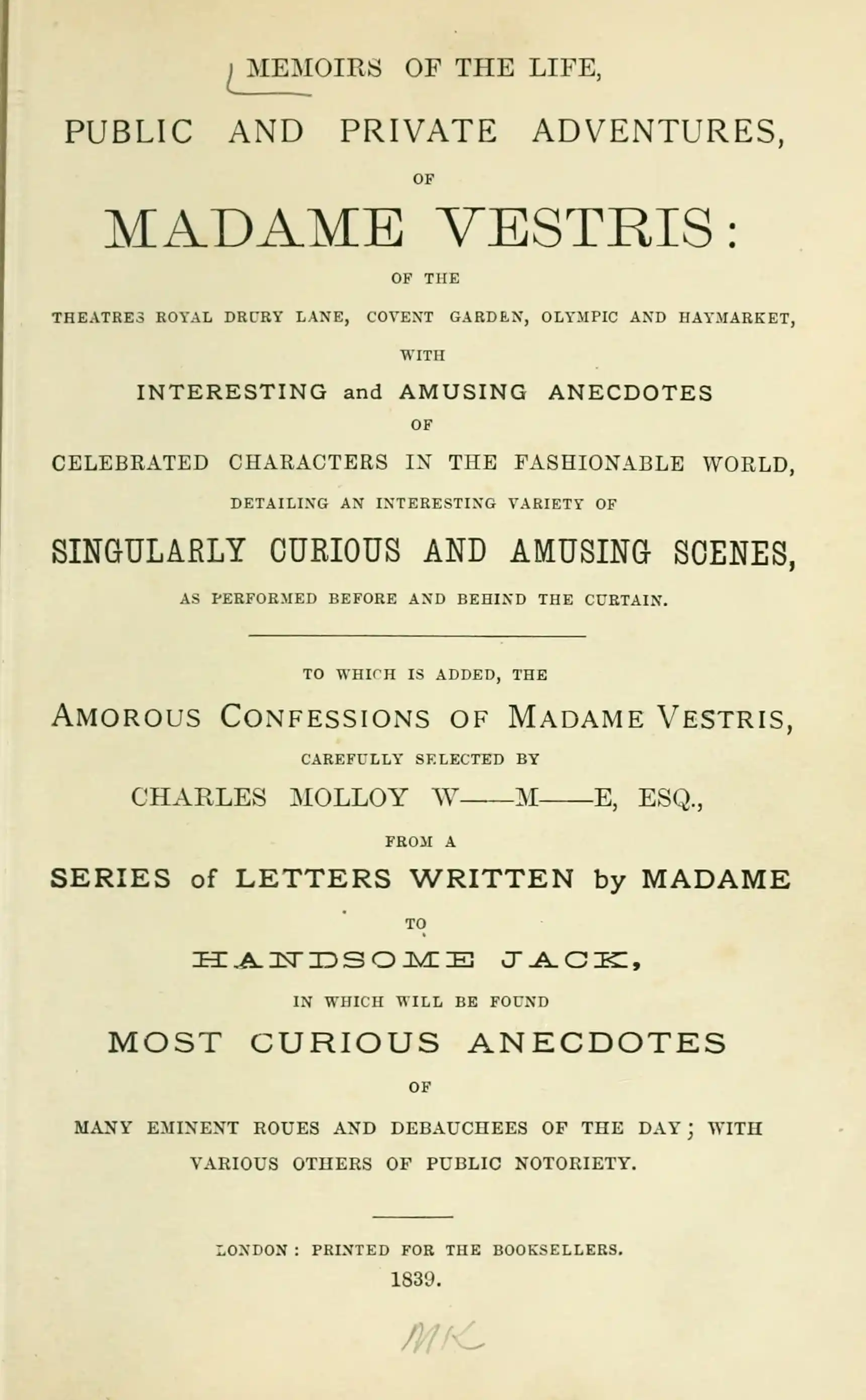 MEMOIRS OF THE LIFE,

PUBLIC AND PRIVATE ADVENTURES,

OF

MADAME VESTRIS:

OF THE

THEATRES ROYAL DRURY LANE, COVENT GARDEN, OLYMPIC AND HAYMARKET,

WITH

INTERESTING and AMUSING ANECDOTES

OF

CELEBRATED CHARACTERS IN THE FASHIONABLE WORLD,

DETAILING AN INTERESTING VARIETY OF

SINGULARLY CURIOUS AND AMUSING SCENES,

AS PERFORMED BEFORE AND BEHIND THE CURTAIN.

TO WHICH IS ADDED, THE

AMOROUS CONFESSIONS OF MADAME VESTRIS,

CAREFULLY SELECTED BY

CHARLES MOLLOY W——M——E, ESQ.,

FROM A

SERIES of LETTERS WRITTEN by MADAME

TO

HANDSOME JACK,

IN WHICH WILL BE FOUND

MOST CURIOUS ANECDOTES

OF

MANY EMINENT ROUES AND DEBAUCHEES OF THE DAY; WITH VARIOUS OTHERS OF PUBLIC NOTORIETY.

LONDON: PRINTED FOR THE BOOKSELLERS.
1839.

MK